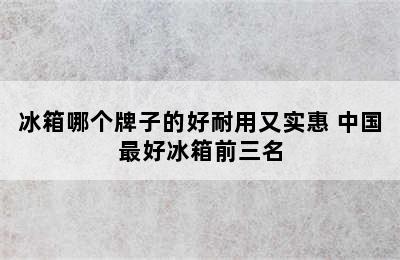 冰箱哪个牌子的好耐用又实惠 中国最好冰箱前三名